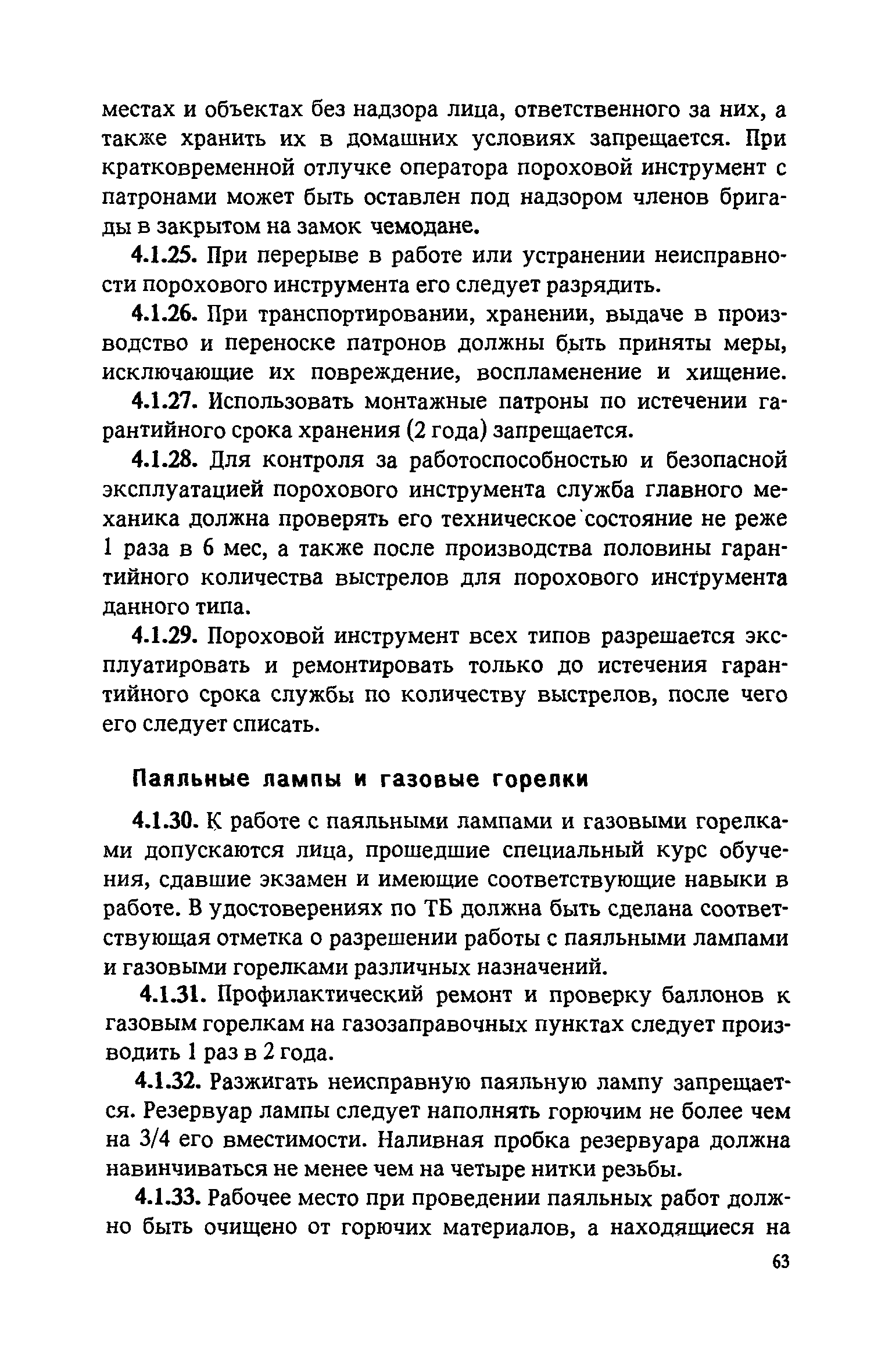 местах и объектах без надзора лица, ответственного за них, а также хранить их в домашних условиях запрещается. При кратковременной отлучке оператора пороховой инструмент с патронами может быть оставлен под надзором членов бригады в закрытом на замок чемодане.

4.1.25. При перерыве в работе или устранении неисправности порохового инструмента его следует разрядить.

4.1.26. При транспортировании, хранении, выдаче в производство и переноске патронов должны быть приняты меры, исключающие их повреждение, воспламенение и хищение.

4.1.27. Использовать монтажные патроны по истечении гарантийного срока хранения (2 года) запрещается.

4.1.28. Для контроля за работоспособностью и безопасной эксплуатацией порохового инструмента служба главного механика должна проверять его техническое состояние не реже 1 раза в 6 мес, а также после производства половины гарантийного количества выстрелов для порохового инструмента данного типа.

4.1.29. Пороховой инструмент всех типов разрешается эксплуатировать и ремонтировать только до истечения гарантийного срока службы по количеству выстрелов, после чего его следует списать.

Паяльные лампы и газовые горелки

4.1.30. К работе с паяльными лампами и газовыми горелками допускаются лица, прошедшие специальный курс обучения, сдавшие экзамен и имеющие соответствующие навыки в работе. В удостоверениях по ТБ должна быть сделана соответствующая отметка о разрешении работы с паяльными лампами и газовыми горелками различных назначений.

4.1.31. Профилактический ремонт и проверку баллонов к газовым горелкам на газозаправочных пунктах следует производить 1 раз в 2 года.

4.1.32. Разжигать неисправную паяльную лампу запрещается. Резервуар лампы следует наполнять горючим не более чем на 3/4 его вместимости. Наливная пробка резервуара должна навинчиваться не менее чем на четыре нитки резьбы.

4.1.33. Рабочее место при проведении паяльных работ должно быть очищено от горючих материалов, а находящиеся на

63